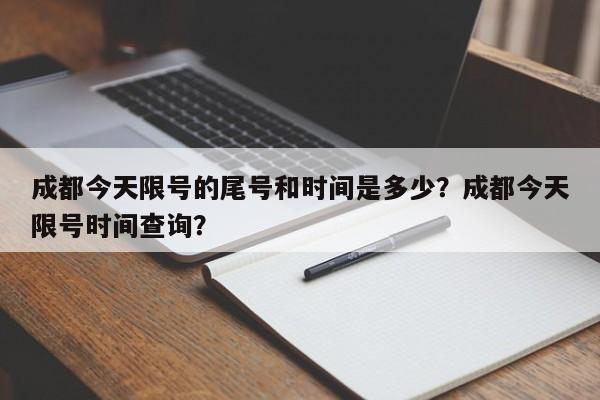 成都今天限号的尾号和时间是多少？成都今天限号时间查询？